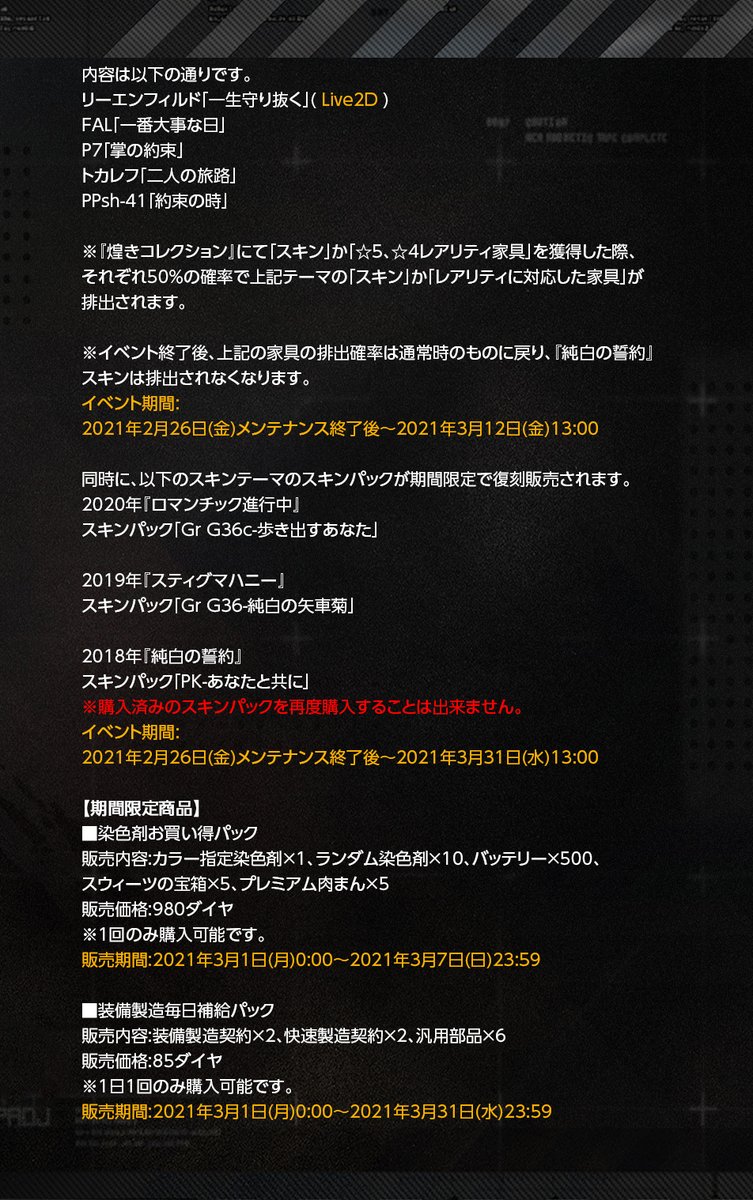 内容は以下の通りです。
リーエンフィルド「一生守り抜く」( Live2D )
FAL「一番大事な日」
P7「掌の約束」
トカレフ「二人の旅路」
PPsh-41「約束の時」

※『煌きコレクション』にて「スキン」か「☆5、☆4レアリティ家具」を獲得した際、それぞれ50%の確率で上記テーマの「スキン」か「レアリティに対応した家具」が排出されます。

※イベント終了後、上記の家具の排出確率は通常時のものに戻り、『純白の誓約』スキンは排出されなくなります。
イベント期間:
2021年2月26日(金)メンテナンス終了後～2021年3月12日(金)13:00

同時に、以下のスキンテーマのスキンパックが期間限定で復刻販売されます。
2020年『ロマンチック進行中』
スキンパック「Gr G36c-歩き出すあなた」

2019年『スティグマハニー』
スキンパック「Gr G36-純白の矢車菊」

2018年『純白の誓約』
スキンパック「PK-あなたと共に」
※購入済みのスキンパックを再度購入することは出来ません。
イベント期間:
2021年2月26日(金)メンテナンス終了後～2021年3月31日(水)13:00

【期間限定商品】
■染色剤お買い得パック
販売内容:カラー指定染色剤×1、ランダム染色剤×10、バッテリー×500、スウィーツの宝箱×5、プレミアム肉まん×5
販売価格:980ダイヤ
※1回のみ購入可能です。
販売期間:2021年3月1日(月)0:00～2021年3月7日(日)23:59

■装備製造毎日補給パック
販売内容:装備製造契約×2、快速製造契約×2、汎用部品×6
販売価格:85ダイヤ
※1日1回のみ購入可能です。
販売期間:2021年3月1日(月)0:00～2021年3月31日(水)23:59